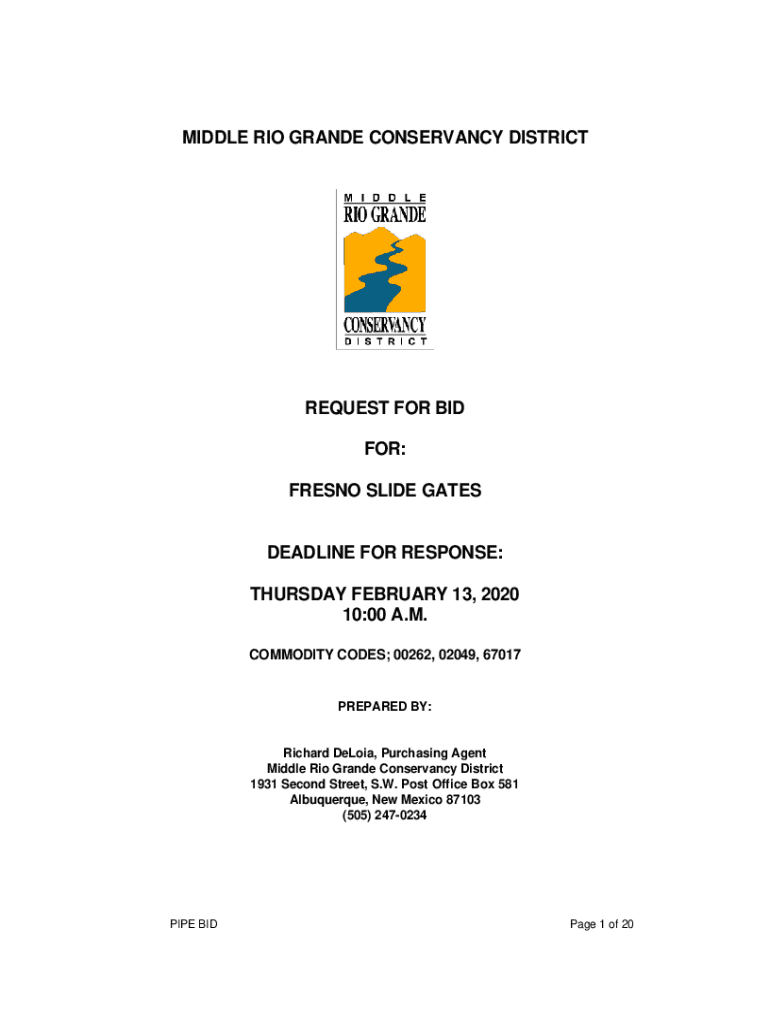 MIDDLE RIO GRANDE CONSERVANCY DISTRICT

MIDDLE
RIO GRANDE
CONSERVANCY
DISTRICT

REQUEST FOR BID

FOR:

FRESNO SLIDE GATES

DEADLINE FOR RESPONSE:

THURSDAY FEBRUARY 13, 2020
10:00 A.M.

COMMODITY CODES; 00262, 02049, 67017

PREPARED BY:

Richard DeLoia, Purchasing Agent
Middle Rio Grande Conservancy District
1931 Second Street, S.W. Post Office Box 581
Albuquerque, New Mexico 87103
(505) 247-0234

PIPE BID

Page 1 of 20